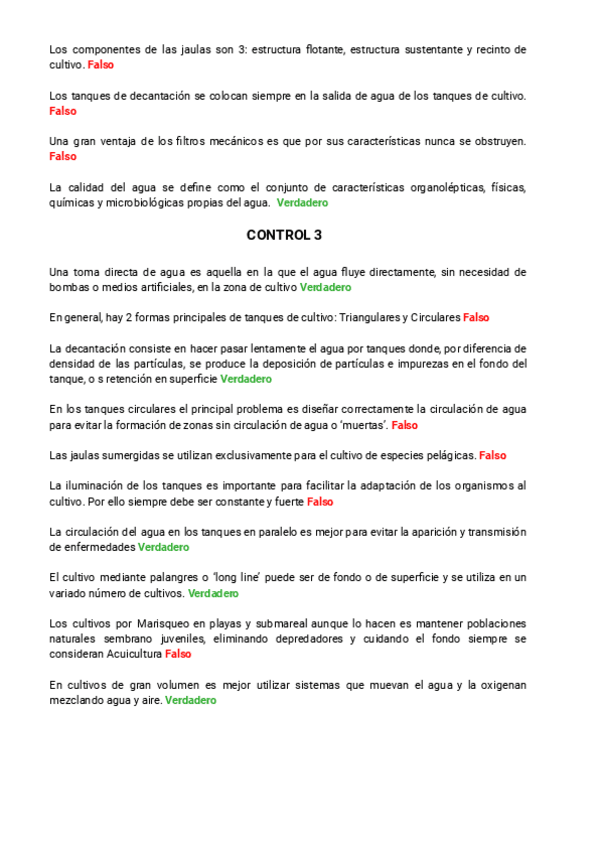 Los componentes de las jaulas son 3: estructura flotante, estructura sustentante y recinto de cultivo. Falso

Los tanques de decantación se colocan siempre en la salida de agua de los tanques de cultivo. Falso

Una gran ventaja de los filtros mecánicos es que por sus características nunca se obstruyen. Falso

La calidad del agua se define como el conjunto de características organolépticas, físicas, químicas y microbiológicas propias del agua. Verdadero

CONTROL 3

Una toma directa de agua es aquella en la que el agua fluye directamente, sin necesidad de bombas o medios artificiales, en la zona de cultivo Verdadero

En general, hay 2 formas principales de tanques de cultivo: Triangulares y Circulares Falso

La decantación consiste en hacer pasar lentamente el agua por tanques donde, por diferencia de densidad de las partículas, se produce la deposición de partículas e impurezas en el fondo del tanque, o s retención en superficie Verdadero

En los tanques circulares el principal problema es diseñar correctamente la circulación de agua para evitar la formación de zonas sin circulación de agua o 'muertas'. Falso

Las jaulas sumergidas se utilizan exclusivamente para el cultivo de especies pelágicas. Falso

La iluminación de los tanques es importante para facilitar la adaptación de los organismos al cultivo. Por ello siempre debe ser constante y fuerte Falso

La circulación del agua en los tanques en paralelo es mejor para evitar la aparición y transmisión de enfermedades Verdadero

El cultivo mediante palangres o 'long line' puede ser de fondo o de superficie y se utiliza en un variado número de cultivos. Verdadero

Los cultivos por Marisqueo en playas y submareal aunque lo hacen es mantener poblaciones naturales sembrano juveniles, eliminando depredadores y cuidando el fondo siempre se consideran Acuicultura Falso

En cultivos de gran volumen es mejor utilizar sistemas que muevan el agua y la oxigenan mezclando agua y aire. Verdadero